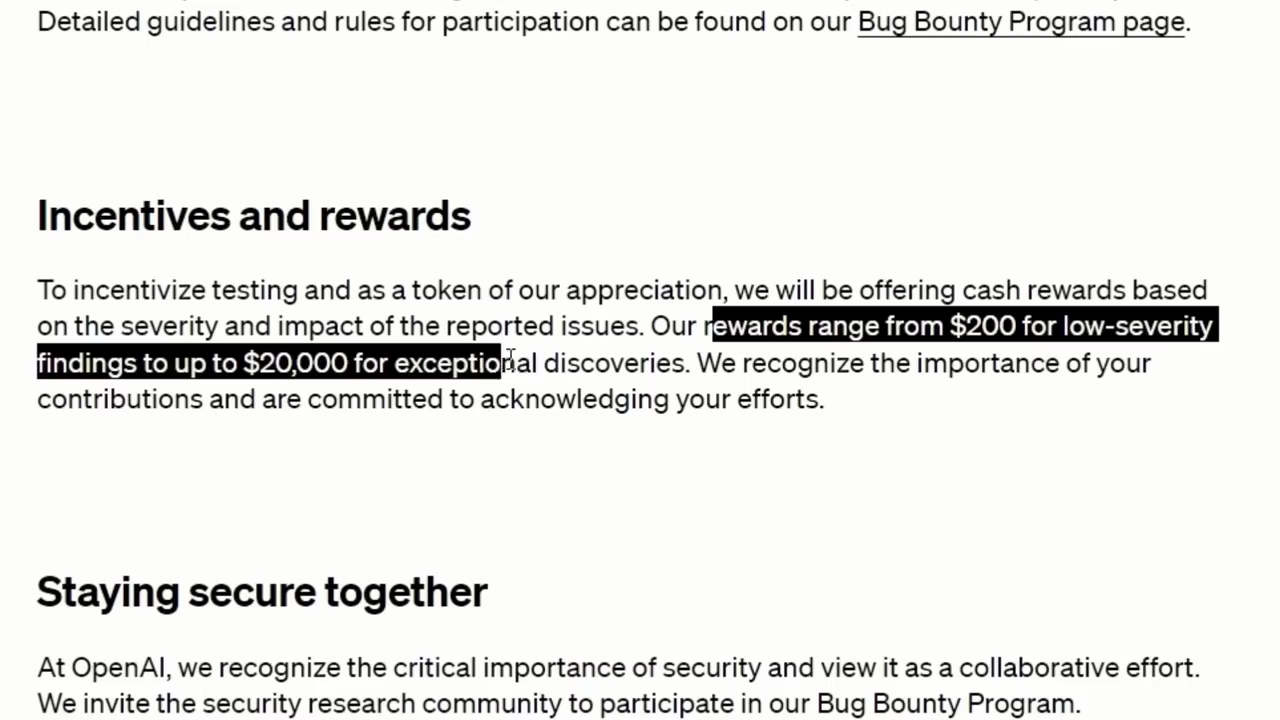 Detailed guidelines and rules for participation can be found on our Bug Bounty Program page.

Incentives and rewards

To incentivize testing and as a token of our appreciation, we will be offering cash rewards based on the severity and impact of the reported issues. Our rewards range from \$200 for low-severity findings to up to \$20,000 for exceptional discoveries. We recognize the importance of your contributions and are committed to acknowledging your efforts.

Staying secure together

At OpenAI, we recognize the critical importance of security and view it as a collaborative effort. We invite the security research community to participate in our Bug Bounty Program.